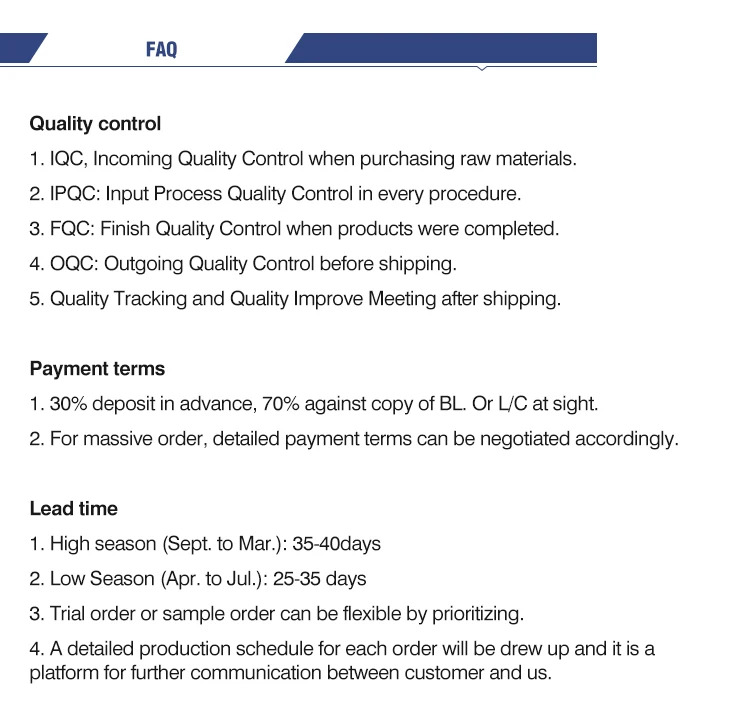 FAQ

Quality control

1. IQC, Incoming Quality Control when purchasing raw materials.

2. IPQC: Input Process Quality Control in every procedure.

3. FQC: Finish Quality Control when products were completed.

4. OQC: Outgoing Quality Control before shipping.

5. Quality Tracking and Quality Improve Meeting after shipping.

Payment terms

1. 30% deposit in advance, 70% against copy of BL. Or L/C at sight.

2. For massive order, detailed payment terms can be negotiated accordingly.

Lead time

1. High season (Sept. to Mar.): 35-40days

2. Low Season (Apr. to Jul.): 25-35 days

3. Trial order or sample order can be flexible by prioritizing.

4. A detailed production schedule for each order will be drew up and it is a platform for further communication between customer and us.